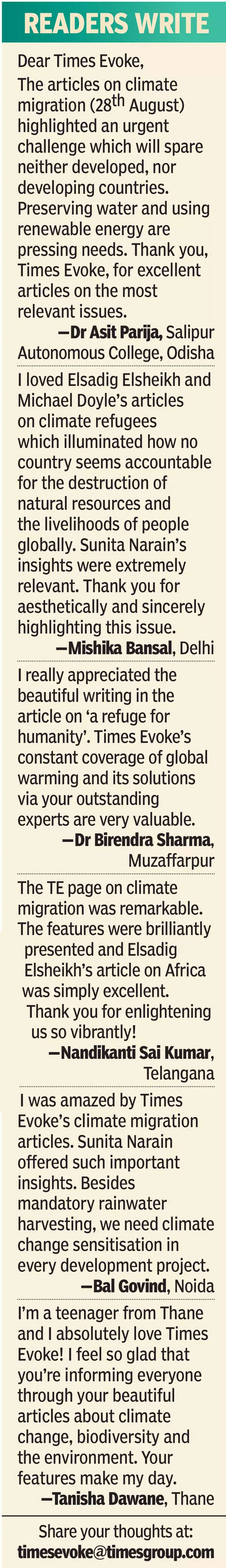 READERS WRITE

Dear Times Evoke,

The articles on climate migration (28th August) highlighted an urgent challenge which will spare neither developed, nor developing countries. Preserving water and using renewable energy are pressing needs. Thank you, Times Evoke, for excellent articles on the most relevant issues.

—Dr Asit Parija, Salipur Autonomous College, Odisha

I loved Elsadig Elsheikh and Michael Doyle's articles on climate refugees which illuminated how no country seems accountable for the destruction of natural resources and the livelihoods of people globally. Sunita Narain's insights were extremely relevant. Thank you for aesthetically and sincerely highlighting this issue.

—Mishika Bansal, Delhi

I really appreciated the beautiful writing in the article on 'a refuge for humanity'. Times Evoke's constant coverage of global warming and its solutions via your outstanding experts are very valuable.

—Dr Birendra Sharma, Muzaffarpur

The TE page on climate migration was remarkable. The features were brilliantly presented and Elsadig Elsheikh's article on Africa was simply excellent. Thank you for enlightening us so vibrantly!

—Nandikanti Sai Kumar, Telangana

I was amazed by Times Evoke's climate migration articles. Sunita Narain offered such important insights. Besides mandatory rainwater harvesting, we need climate change sensitisation in every development project.

—Bal Govind, Noida

I'm a teenager from Thane and I absolutely love Times Evoke! I feel so glad that you're informing everyone through your beautiful articles about climate change, biodiversity and the environment. Your features make my day.

—Tanisha Dawane, Thane

Share your thoughts at:
timesevoke@timesgroup.com